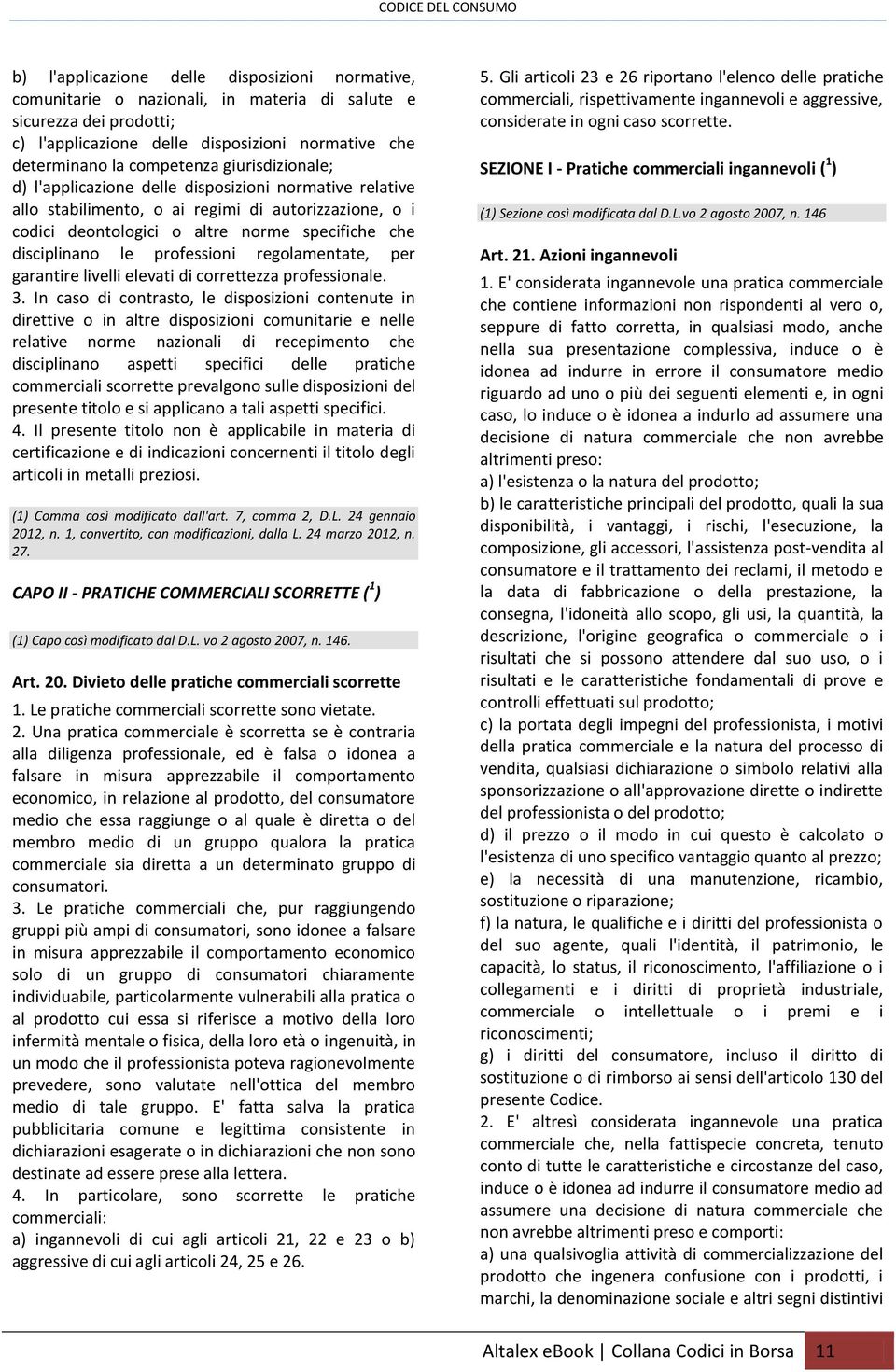 CODICE DEL CONSUMO

b) l'applicazione delle disposizioni normative, comunitarie o nazionali, in materia di salute e sicurezza dei prodotti;
c) l'applicazione delle disposizioni normative che determinano la competenza giurisdizionale;
d) l'applicazione delle disposizioni normative relative allo stabilimento, o ai regimi di autorizzazione, o i codici deontologici o altre norme specifiche che disciplinano le professioni regolamentate, per garantire livelli elevati di correttezza professionale.
3. In caso di contrasto, le disposizioni contenute in direttive o in altre disposizioni comunitarie e nelle relative norme nazionali di recepimento che disciplinano aspetti specifici delle pratiche commerciali scorrette prevalgono sulle disposizioni del presente titolo e si applicano a tali aspetti specifici.
4. Il presente titolo non è applicabile in materia di certificazione e di indicazioni concernenti il titolo degli articoli in metalli preziosi.

(1) Comma così modificato dall'art. 7, comma 2, D.L. 24 gennaio 2012, n. 1, convertito, con modificazioni, dalla L. 24 marzo 2012, n. 27.

CAPO II - PRATICHE COMMERCIALI SCORRETTE ($^1$)

(1) Capo così modificato dal D.L. vo 2 agosto 2007, n. 146.

Art. 20. Divieto delle pratiche commerciali scorrette
1. Le pratiche commerciali scorrette sono vietate.
2. Una pratica commerciale è scorretta se è contraria alla diligenza professionale, ed è falsa o idonea a falsare in misura apprezzabile il comportamento economico, in relazione al prodotto, del consumatore medio che essa raggiunge o al quale è diretta o del membro medio di un gruppo qualora la pratica commerciale sia diretta a un determinato gruppo di consumatori.
3. Le pratiche commerciali che, pur raggiungendo gruppi più ampi di consumatori, sono idonee a falsare in misura apprezzabile il comportamento economico solo di un gruppo di consumatori chiaramente individuabile, particolarmente vulnerabili alla pratica o al prodotto cui essa si riferisce a motivo della loro infermità mentale o fisica, della loro età o ingenuità, in un modo che il professionista poteva ragionevolmente prevedere, sono valutate nell'ottica del membro medio di tale gruppo. E' fatta salva la pratica pubblicitaria comune e legittima consistente in dichiarazioni esagerate o in dichiarazioni che non sono destinate ad essere prese alla lettera.
4. In particolare, sono scorrette le pratiche commerciali:
a) ingannevoli di cui agli articoli 21, 22 e 23 o b) aggressive di cui agli articoli 24, 25 e 26.

5. Gli articoli 23 e 26 riportano l'elenco delle pratiche commerciali, rispettivamente ingannevoli e aggressive, considerate in ogni caso scorrette.

SEZIONE I - Pratiche commerciali ingannevoli ($^1$)

(1) Sezione così modificata dal D.L.vo 2 agosto 2007, n. 146

Art. 21. Azioni ingannevoli
1. E' considerata ingannevole una pratica commerciale che contiene informazioni non rispondenti al vero o, seppure di fatto corretta, in qualsiasi modo, anche nella sua presentazione complessiva, induce o è idonea ad indurre in errore il consumatore medio riguardo ad uno o più dei seguenti elementi e, in ogni caso, lo induce o è idonea a indurlo ad assumere una decisione di natura commerciale che non avrebbe altrimenti preso:
a) l'esistenza o la natura del prodotto;
b) le caratteristiche principali del prodotto, quali la sua disponibilità, i vantaggi, i rischi, l'esecuzione, la composizione, gli accessori, l'assistenza post-vendita al consumatore e il trattamento dei reclami, il metodo e la data di fabbricazione o della prestazione, la consegna, l'idoneità allo scopo, gli usi, la quantità, la descrizione, l'origine geografica o commerciale o i risultati che si possono attendere dal suo uso, o i risultati e le caratteristiche fondamentali di prove e controlli effettuati sul prodotto;
c) la portata degli impegni del professionista, i motivi della pratica commerciale e la natura del processo di vendita, qualsiasi dichiarazione o simbolo relativi alla sponsorizzazione o all'approvazione dirette o indirette del professionista o del prodotto;
d) il prezzo o il modo in cui questo è calcolato o l'esistenza di uno specifico vantaggio quanto al prezzo;
e) la necessità di una manutenzione, ricambio, sostituzione o riparazione;
f) la natura, le qualifiche e i diritti del professionista o del suo agente, quali l'identità, il patrimonio, le capacità, lo status, il riconoscimento, l'affiliazione o i collegamenti e i diritti di proprietà industriale, commerciale o intellettuale o i premi e i riconoscimenti;
g) i diritti del consumatore, incluso il diritto di sostituzione o di rimborso ai sensi dell'articolo 130 del presente Codice.
2. E' altresì considerata ingannevole una pratica commerciale che, nella fattispecie concreta, tenuto conto di tutte le caratteristiche e circostanze del caso, induce o è idonea ad indurre il consumatore medio ad assumere una decisione di natura commerciale che non avrebbe altrimenti preso e comporti:
a) una qualsivoglia attività di commercializzazione del prodotto che ingenera confusione con i prodotti, i marchi, la denominazione sociale e altri segni distintivi

Altalex eBook | Collana Codici in Borsa 11